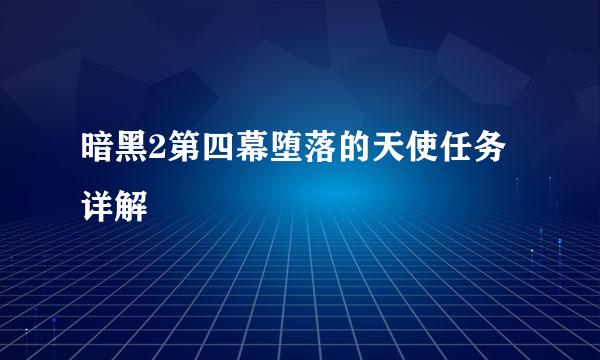 暗黑2第四幕堕落的天使任务详解